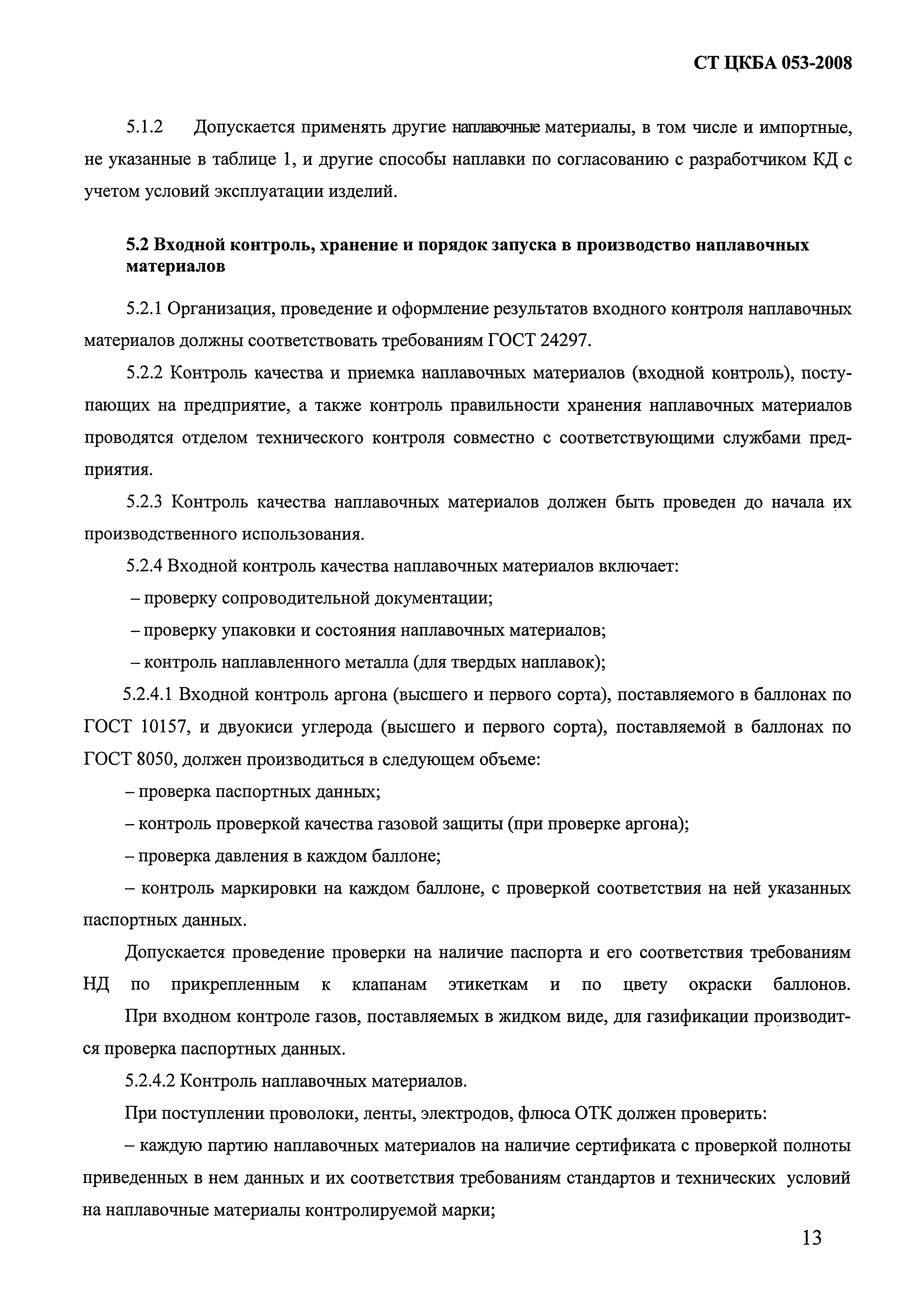 СТ ЦКБА 053-2008

5.1.2 Допускается применять другие наплавочные материалы, в том числе и импортные, не указанные в таблице 1, и другие способы наплавки по согласованию с разработчиком КД с учетом условий эксплуатации изделий.

5.2 Входной контроль, хранение и порядок запуска в производство наплавочных материалов

5.2.1 Организация, проведение и оформление результатов входного контроля наплавочных материалов должны соответствовать требованиям ГОСТ 24297.

5.2.2 Контроль качества и приемка наплавочных материалов (входной контроль), поступающих на предприятие, а также контроль правильности хранения наплавочных материалов проводятся отделом технического контроля совместно с соответствующими службами предприятия.

5.2.3 Контроль качества наплавочных материалов должен быть проведен до начала их производственного использования.

5.2.4 Входной контроль качества наплавочных материалов включает:

– проверку сопроводительной документации;

– проверку упаковки и состояния наплавочных материалов;

– контроль наплавленного металла (для твердых наплавок);

5.2.4.1 Входной контроль аргона (высшего и первого сорта), поставляемого в баллонах по ГОСТ 10157, и двуокиси углерода (высшего и первого сорта), поставляемой в баллонах по ГОСТ 8050, должен производиться в следующем объеме:

– проверка паспортных данных;

– контроль проверкой качества газовой защиты (при проверке аргона);

– проверка давления в каждом баллоне;

– контроль маркировки на каждом баллоне, с проверкой соответствия на ней указанных паспортных данных.

Допускается проведение проверки на наличие паспорта и его соответствия требованиям НД по прикрепленным к клапанам этикеткам и по цвету окраски баллонов.

При входном контроле газов, поставляемых в жидком виде, для газификации производится проверка паспортных данных.

5.2.4.2 Контроль наплавочных материалов.

При поступлении проволоки, ленты, электродов, флюса ОТК должен проверить:

– каждую партию наплавочных материалов на наличие сертификата с проверкой полноты приведенных в нем данных и их соответствия требованиям стандартов и технических условий на наплавочные материалы контролируемой марки;

13